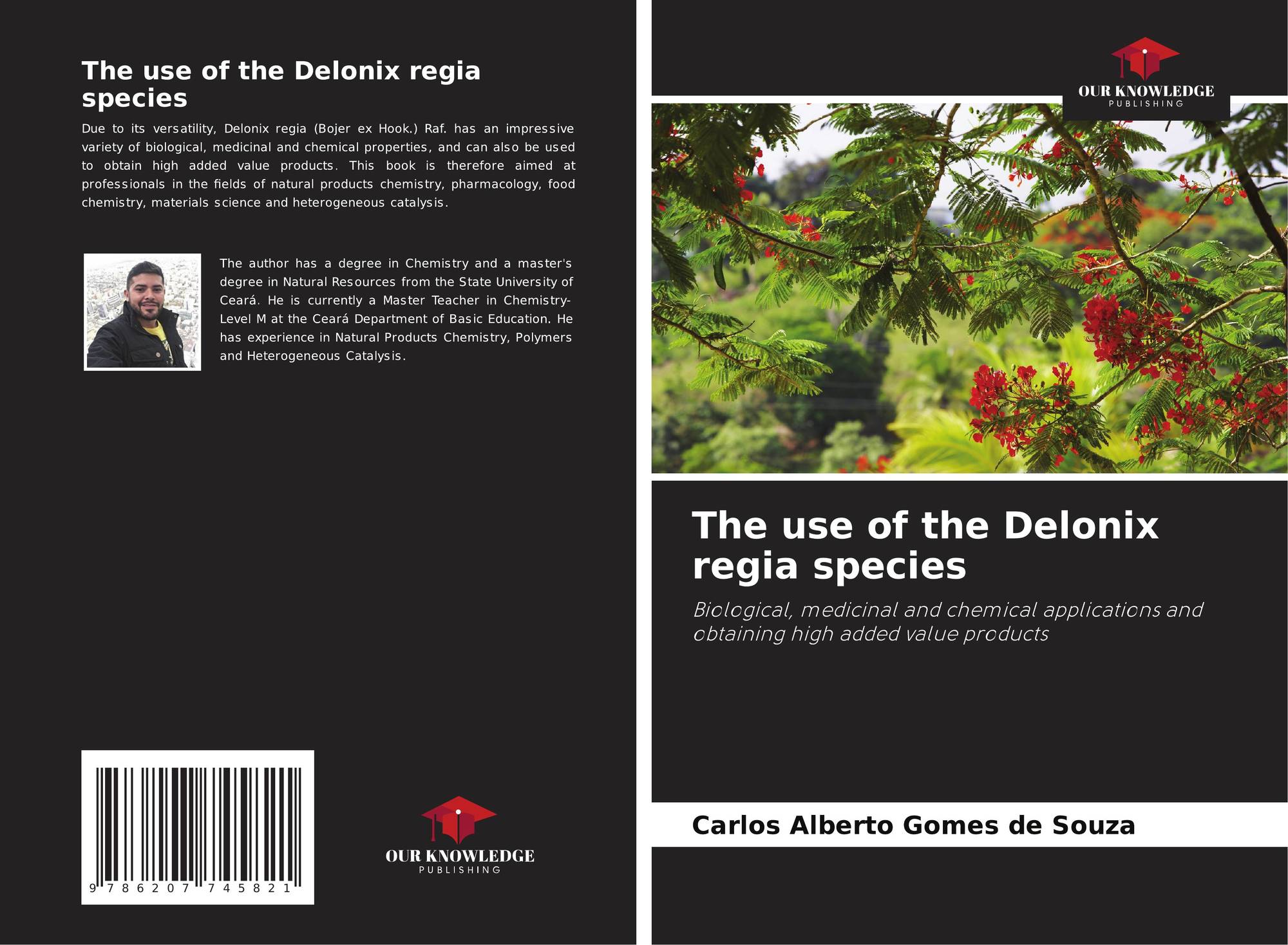 The use of the Delonix regia species

Due to its versatility, Delonix regia (Bojer ex Hook.) Raf. has an impressive variety of biological, medicinal and chemical properties, and can also be used to obtain high added value products. This book is therefore aimed at professionals in the fields of natural products chemistry, pharmacology, food chemistry, materials science and heterogeneous catalysis.

The author has a degree in Chemistry and a master's degree in Natural Resources from the State University of Ceará. He is currently a Master Teacher in Chemistry-Level M at the Ceará Department of Basic Education. He has experience in Natural Products Chemistry, Polymers and Heterogeneous Catalysis.

9 786207 745821

OUR KNOWLEDGE
PUBLISHING

OUR KNOWLEDGE
PUBLISHING

The use of the Delonix regia species

Biological, medicinal and chemical applications and obtaining high added value products

Carlos Alberto Gomes de Souza